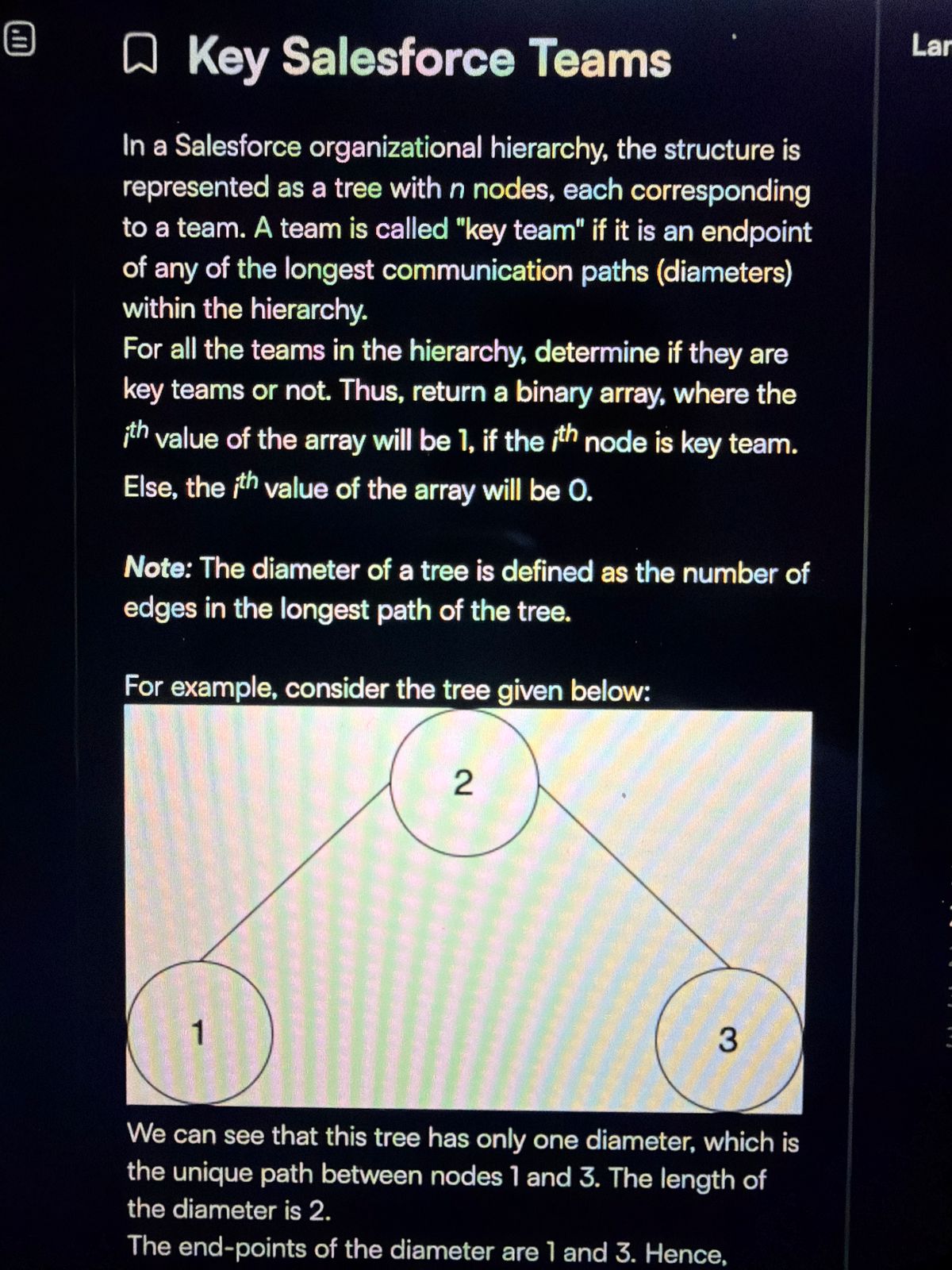 Key Salesforce Teams

Lar

In a Salesforce organizational hierarchy, the structure is represented as a tree with $n$ nodes, each corresponding to a team. A team is called "key team" if it is an endpoint of any of the longest communication paths (diameters) within the hierarchy.
For all the teams in the hierarchy, determine if they are key teams or not. Thus, return a binary array, where the $i^{th}$ value of the array will be 1, if the $i^{th}$ node is key team. Else, the $i^{th}$ value of the array will be 0.

Note: The diameter of a tree is defined as the number of edges in the longest path of the tree.

For example, consider the tree given below:

2

1

3

We can see that this tree has only one diameter, which is the unique path between nodes 1 and 3. The length of the diameter is 2.
The end-points of the diameter are 1 and 3. Hence,